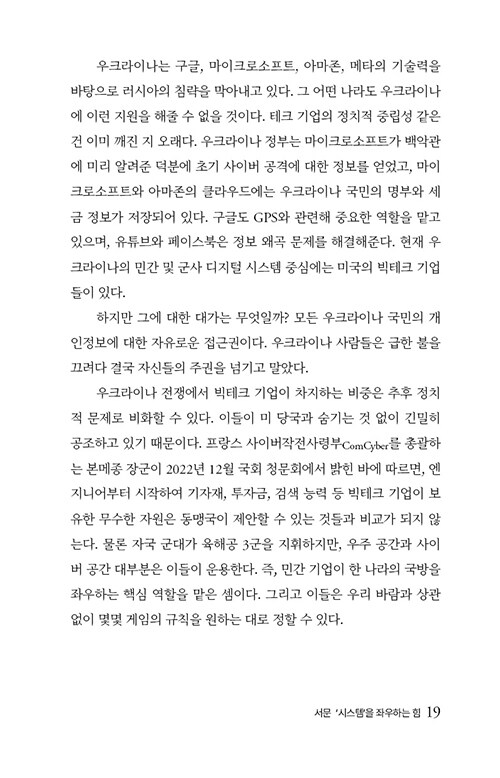 우크라이나는 구글, 마이크로소프트, 아마존, 메타의 기술력을 바탕으로 러시아의 침략을 막아내고 있다. 그 어떤 나라도 우크라이나에 이런 지원을 해줄 수 없을 것이다. 테크 기업의 정치적 중립성 같은 건 이미 깨진 지 오래다. 우크라이나 정부는 마이크로소프트가 백악관에 미리 알려준 덕분에 초기 사이버 공격에 대한 정보를 얻었고, 마이크로소프트와 아마존의 클라우드에는 우크라이나 국민의 명부와 세금 정보가 저장되어 있다. 구글도 GPS와 관련해 중요한 역할을 맡고 있으며, 유튜브와 페이스북은 정보 왜곡 문제를 해결해준다. 현재 우크라이나의 민간 및 군사 디지털 시스템 중심에는 미국의 빅테크 기업들이 있다.

하지만 그에 대한 대가는 무엇일까? 모든 우크라이나 국민의 개인정보에 대한 자유로운 접근권이다. 우크라이나 사람들은 급한 불을 끄려다 결국 자신들의 주권을 넘기고 말았다.

우크라이나 전쟁에서 빅테크 기업이 차지하는 비중은 추후 정치적 문제로 비화할 수 있다. 이들이 미 당국과 숨기는 것 없이 긴밀히 공조하고 있기 때문이다. 프랑스 사이버작전사령부ComCyber를 총괄하는 본메종 장군이 2022년 12월 국회 청문회에서 밝힌 바에 따르면, 엔지니어부터 시작하여 기자재, 투자금, 검색 능력 등 빅테크 기업이 보유한 무수한 자원은 동맹국이 제안할 수 있는 것들과 비교가 되지 않는다. 물론 자국 군대가 육해공 3군을 지휘하지만, 우주 공간과 사이버 공간 대부분은 이들이 운용한다. 즉, 민간 기업이 한 나라의 국방을 좌우하는 핵심 역할을 맡은 셈이다. 그리고 이들은 우리 바람과 상관없이 몇몇 게임의 규칙을 원하는 대로 정할 수 있다.

서문 '시스템'을 좌우하는 힘 19